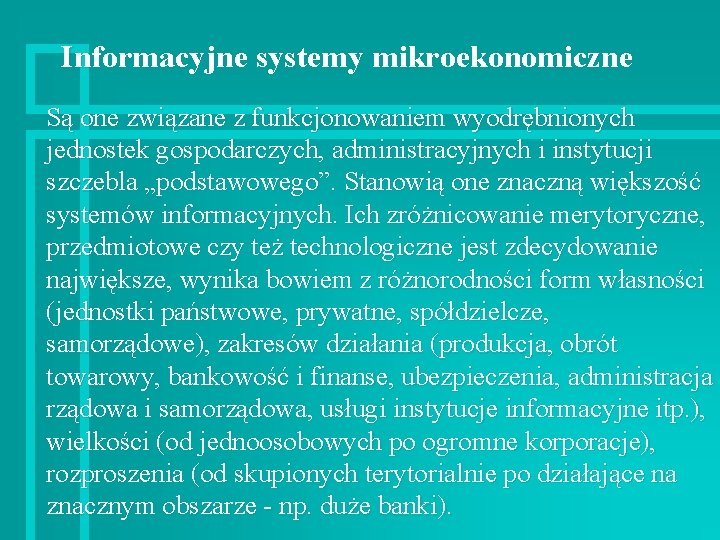 Informacyjne systemy mikroekonomiczne

Są one związane z funkcjonowaniem wyodrębnionych jednostek gospodarczych, administracyjnych i instytucji szczebla „podstawowego”. Stanowią one znaczną większość systemów informacyjnych. Ich zróżnicowanie merytoryczne, przedmiotowe czy też technologiczne jest zdecydowanie największe, wynika bowiem z różnorodności form własności (jednostki państwowe, prywatne, spółdzielcze, samorządowe), zakresów działania (produkcja, obrót towarowy, bankowość i finanse, ubezpieczenia, administracja rządowa i samorządowa, usługi instytucje informacyjne itp.), wielkości (od jednoosobowych po ogromne korporacje), rozproszenia (od skupionych terytorialnie po działające na znacznym obszarze - np. duże banki).